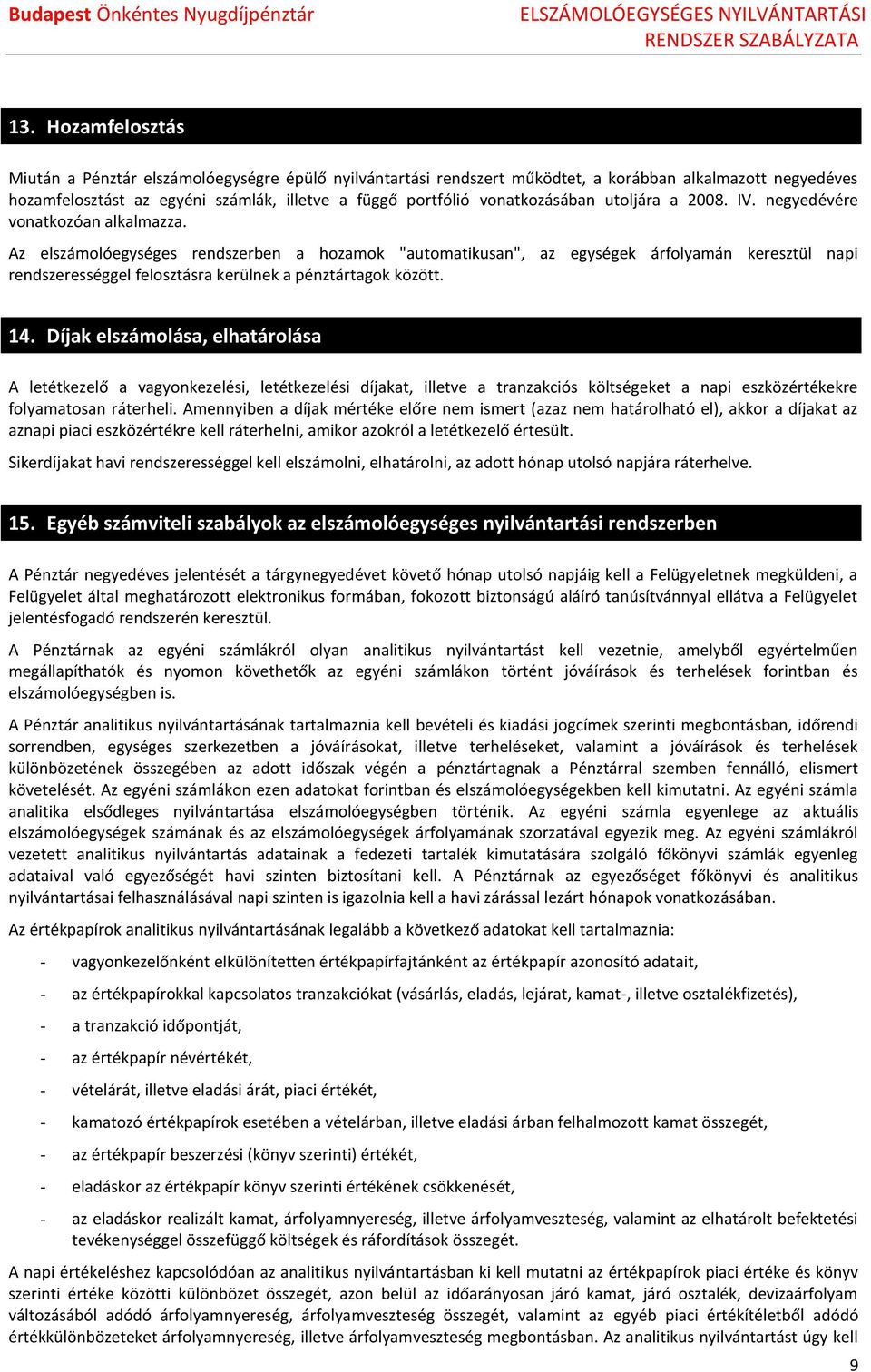 Budapest Önkéntes Nyugdíjpénztár

ELSZÁMOLÓEGYSÉGES NYILVÁNTARTÁSI RENDSZER SZABÁLYZATA

13. Hozamfelosztás

Miután a Pénztár elszámolóegységre épülő nyilvántartási rendszert működtet, a korábban alkalmazott negyedéves hozamfelosztást az egyéni számlák, illetve a függő portfólió vonatkozásában utoljára a 2008. IV. negyedévére vonatkozóan alkalmazza.

Az elszámolóegységes rendszerben a hozamok "automatikusan", az egységek árfolyamán keresztül napi rendszerességgel felosztásra kerülnek a pénztártagok között.

14. Díjak elszámolása, elhatárolása

A letétkezelő a vagyonkezelési, letétkezelési díjakat, illetve a tranzakciós költségeket a napi eszközértékekre folyamatosan ráterheli. Amennyiben a díjak mértéke előre nem ismert (azaz nem határolható el), akkor a díjakat az aznapi piaci eszközértékre kell ráterhelni, amikor azokról a letétkezelő értesült.

Sikerdíjakat havi rendszerességgel kell elszámolni, elhatárolni, az adott hónap utolsó napjára ráterhelve.

15. Egyéb számviteli szabályok az elszámolóegységes nyilvántartási rendszerben

A Pénztár negyedéves jelentését a tárgynegyedévet követő hónap utolsó napjáig kell a Felügyeletnek megküldeni, a Felügyelet által meghatározott elektronikus formában, fokozott biztonságú aláíró tanúsítvánnyal ellátva a Felügyelet jelentésfogadó rendszerén keresztül.

A Pénztárnak az egyéni számlákról olyan analitikus nyilvántartást kell vezetnie, amelyből egyértelműen megállapíthatók és nyomon követhetők az egyéni számlákon történt jóváírások és terhelések forintban és elszámolóegységben is.

A Pénztár analitikus nyilvántartásának tartalmaznia kell bevételi és kiadási jogcímek szerinti megbontásban, időrendi sorrendben, egységes szerkezetben a jóváírásokat, illetve terheléseket, valamint a jóváírások és terhelések különbözetének összegében az adott időszak végén a pénztártagnak a Pénztárral szemben fennálló, elismert követelését. Az egyéni számlákon ezen adatokat forintban és elszámolóegységekben kell kimutatni. Az egyéni számla analitika elsődleges nyilvántartása elszámolóegységben történik. Az egyéni számla egyenlege az aktuális elszámolóegységek számának és az elszámolóegységek árfolyamának szorzatával egyezik meg. Az egyéni számlákról vezetett analitikus nyilvántartás adatainak a fedezeti tartalék kimutatására szolgáló főkönyvi számlák egyenleg adataival való egyezőségét havi szinten biztosítani kell. A Pénztárnak az egyezőséget főkönyvi és analitikus nyilvántartásai felhasználásával napi szinten is igazolnia kell a havi zárással lezárt hónapok vonatkozásában.

Az értékpapírok analitikus nyilvántartásának legalább a következő adatokat kell tartalmaznia:

- vagyonkezelőnként elkülönítetten értékpapírfajtánként az értékpapír azonosító adatait,
- az értékpapírokkal kapcsolatos tranzakciókat (vásárlás, eladás, lejárat, kamat-, illetve osztalékfizetés),
- a tranzakció időpontját,
- az értékpapír névértékét,
- vételárát, illetve eladási árát, piaci értékét,
- kamatozó értékpapírok esetében a vételárban, illetve eladási árban felhalmozott kamat összegét,
- az értékpapír beszerzési (könyv szerinti) értékét,
- eladáskor az értékpapír könyv szerinti értékének csökkenését,
- az eladáskor realizált kamat, árfolyamnyereség, illetve árfolyamveszteség, valamint az elhatárolt befektetési tevékenységgel összefüggő költségek és ráfordítások összegét.

A napi értékeléshez kapcsolódóan az analitikus nyilvántartásban ki kell mutatni az értékpapírok piaci értéke és könyv szerinti értéke közötti különbözet összegét, azon belül az időarányosan járó kamat, járó osztalék, devizaárfolyam változásából adódó árfolyamnyereség, árfolyamveszteség összegét, valamint az egyéb piaci értékítéletből adódó értékkülönbözeteket árfolyamnyereség, illetve árfolyamveszteség megbontásban. Az analitikus nyilvántartást úgy kell

9